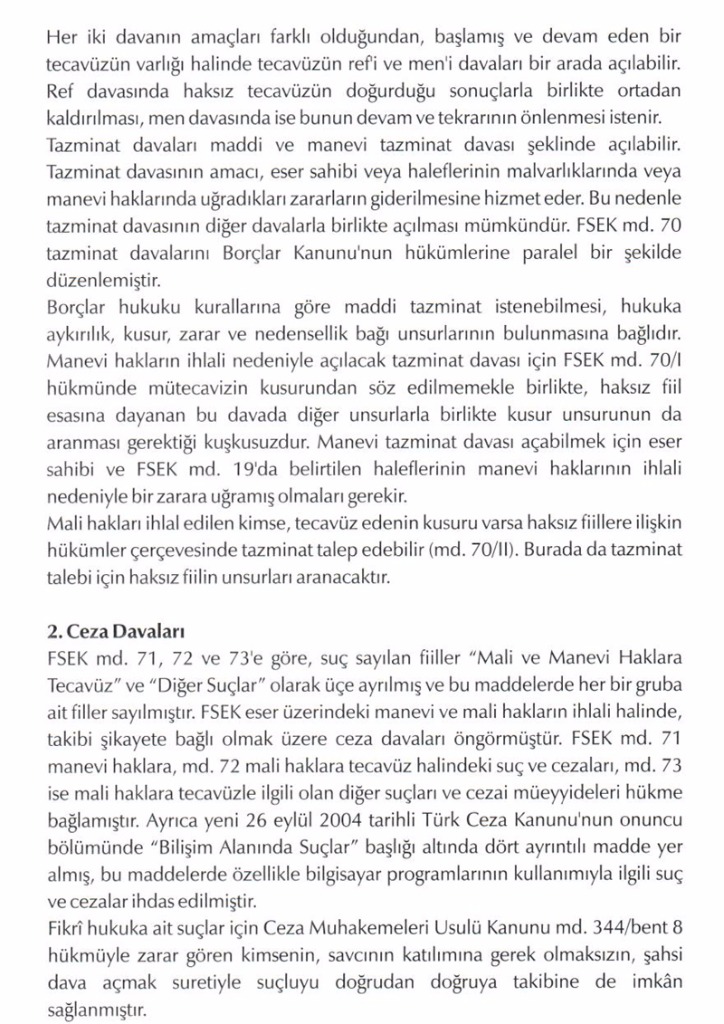 Her iki davanın amaçları farklı olduğundan, başlamış ve devam eden bir tecavüzün varlığı halinde tecavüzün ref'i ve men'i davaları bir arada açılabilir. Ref davasında haksız tecavüzün doğurduğu sonuçlarla birlikte ortadan kaldırılması, men davasında ise bunun devam ve tekrarının önlenmesi istenir.
Tazminat davaları maddi ve manevi tazminat davası şeklinde açılabilir. Tazminat davasının amacı, eser sahibi veya haleflerinin malvarlıklarında veya manevi haklarında uğradıkları zararların giderilmesine hizmet eder. Bu nedenle tazminat davasının diğer davalarla birlikte açılması mümkündür. FSEK md. 70 tazminat davalarını Borçlar Kanunu'nun hükümlerine paralel bir şekilde düzenlemiştir.
Borçlar hukuku kurallarına göre maddi tazminat istenebilmesi, hukuka aykırılık, kusur, zarar ve nedensellik bağı unsurlarının bulunmasına bağlıdır. Manevi hakların ihlali nedeniyle açılacak tazminat davası için FSEK md. 70/I hükmünde mütecavizin kusurundan söz edilmemekle birlikte, haksız fiil esasına dayanan bu davada diğer unsurlarla birlikte kusur unsurunun da aranması gerektiği kuşkusuzdur. Manevi tazminat davası açabilmek için eser sahibi ve FSEK md. 19'da belirtilen haleflerinin manevi haklarının ihlali nedeniyle bir zarara uğramış olmaları gerekir.
Mali hakları ihlal edilen kimse, tecavüz edenin kusuru varsa haksız fiillere ilişkin hükümler çerçevesinde tazminat talep edebilir (md. 70/II). Burada da tazminat talebi için haksız fiilin unsurları aranacaktır.

2. Ceza Davaları
FSEK md. 71, 72 ve 73'e göre, suç sayılan fiiller "Mali ve Manevi Haklara Tecavüz" ve "Diğer Suçlar" olarak üçe ayrılmış ve bu maddelerde her bir gruba ait filler sayılmıştır. FSEK eser üzerindeki manevi ve mali hakların ihlali halinde, takibi şikayete bağlı olmak üzere ceza davaları öngörmüştür. FSEK md. 71 manevi haklara, md. 72 mali haklara tecavüz halindeki suç ve cezaları, md. 73 ise mali haklara tecavüzle ilgili olan diğer suçları ve cezai müeyyideleri hükme bağlamıştır. Ayrıca yeni 26 eylül 2004 tarihli Türk Ceza Kanunu'nun onuncu bölümünde "Bilişim Alanında Suçlar" başlığı altında dört ayrıntılı madde yer almış, bu maddelerde özellikle bilgisayar programlarının kullanımıyla ilgili suç ve cezalar ihdas edilmiştir.
Fikrî hukuka ait suçlar için Ceza Muhakemeleri Usulü Kanunu md. 344/bent 8 hükmüyle zarar gören kimsenin, savcının katılımına gerek olmaksızın, şahsi dava açmak suretiyle suçluyu doğrudan doğruya takibine de imkân sağlanmıştır.